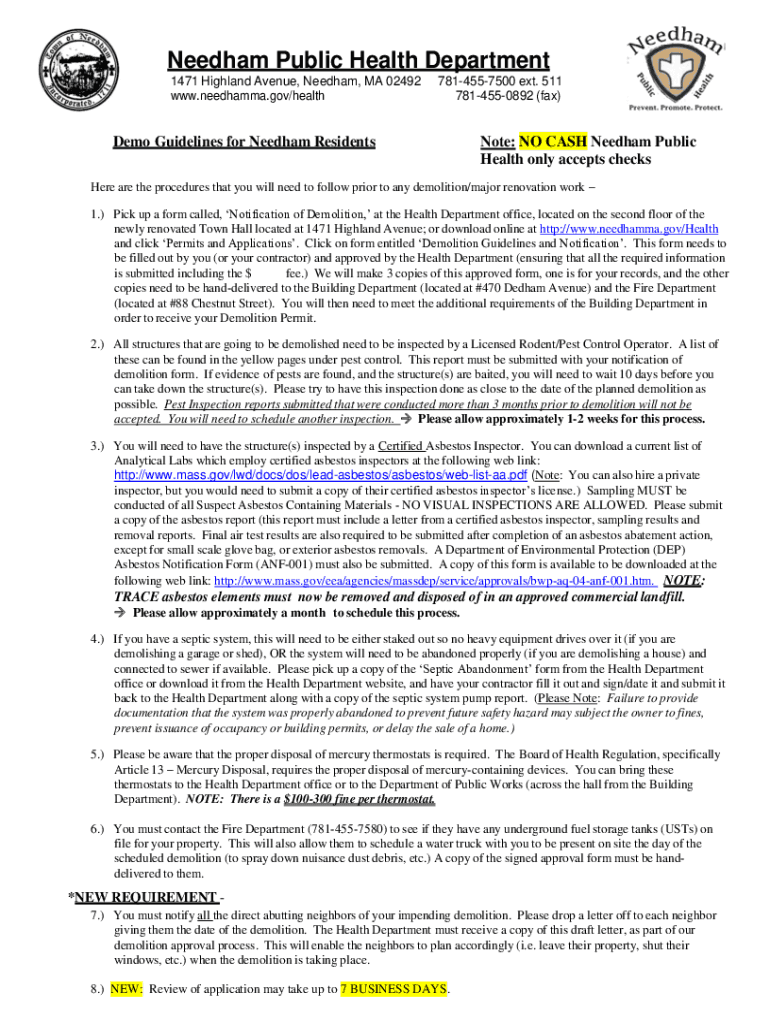 Needham Public Health Department
1471 Highland Avenue, Needham, MA 02492 781-455-7500 ext. 511
www.needhamma.gov/health 781-455-0892 (fax)

Needham Public Health
Prevent. Promote. Protect.

Demo Guidelines for Needham Residents

Note: NO CASH Needham Public Health only accepts checks

Here are the procedures that you will need to follow prior to any demolition/major renovation work –

1.) Pick up a form called, 'Notification of Demolition,' at the Health Department office, located on the second floor of the newly renovated Town Hall located at 1471 Highland Avenue; or download online at http://www.needhamma.gov/Health and click 'Permits and Applications'. Click on form entitled 'Demolition Guidelines and Notification'. This form needs to be filled out by you (or your contractor) and approved by the Health Department (ensuring that all the required information is submitted including the $ fee.) We will make 3 copies of this approved form, one is for your records, and the other copies need to be hand-delivered to the Building Department (located at #470 Dedham Avenue) and the Fire Department (located at #88 Chestnut Street). You will then need to meet the additional requirements of the Building Department in order to receive your Demolition Permit.

2.) All structures that are going to be demolished need to be inspected by a Licensed Rodent/Pest Control Operator. A list of these can be found in the yellow pages under pest control. This report must be submitted with your notification of demolition form. If evidence of pests are found, and the structure(s) are baited, you will need to wait 10 days before you can take down the structure(s). Please try to have this inspection done as close to the date of the planned demolition as possible. Pest Inspection reports submitted that were conducted more than 3 months prior to demolition will not be accepted. You will need to schedule another inspection. → Please allow approximately 1-2 weeks for this process.

3.) You will need to have the structure(s) inspected by a Certified Asbestos Inspector. You can download a current list of Analytical Labs which employ certified asbestos inspectors at the following web link: http://www.mass.gov/lwd/docs/dos/lead-asbestos/asbestos/web-list-aa.pdf (Note: You can also hire a private inspector, but you would need to submit a copy of their certified asbestos inspector's license.) Sampling MUST be conducted of all Suspect Asbestos Containing Materials - NO VISUAL INSPECTIONS ARE ALLOWED. Please submit a copy of the asbestos report (this report must include a letter from a certified asbestos inspector, sampling results and removal reports. Final air test results are also required to be submitted after completion of an asbestos abatement action, except for small scale glove bag, or exterior asbestos removals. A Department of Environmental Protection (DEP) Asbestos Notification Form (ANF-001) must also be submitted. A copy of this form is available to be downloaded at the following web link: http://www.mass.gov/eea/agencies/massdep/service/approvals/bwp-aq-04-anf-001.htm. NOTE: TRACE asbestos elements must now be removed and disposed of in an approved commercial landfill.
→ Please allow approximately a month to schedule this process.

4.) If you have a septic system, this will need to be either staked out so no heavy equipment drives over it (if you are demolishing a garage or shed), OR the system will need to be abandoned properly (if you are demolishing a house) and connected to sewer if available. Please pick up a copy of the 'Septic Abandonment' form from the Health Department office or download it from the Health Department website, and have your contractor fill it out and sign/date it and submit it back to the Health Department along with a copy of the septic system pump report. (Please Note: Failure to provide documentation that the system was properly abandoned to prevent future safety hazard may subject the owner to fines, prevent issuance of occupancy or building permits, or delay the sale of a home.)

5.) Please be aware that the proper disposal of mercury thermostats is required. The Board of Health Regulation, specifically Article 13 – Mercury Disposal, requires the proper disposal of mercury-containing devices. You can bring these thermostats to the Health Department office or to the Department of Public Works (across the hall from the Building Department). NOTE: There is a $100-300 fine per thermostat.

6.) You must contact the Fire Department (781-455-7580) to see if they have any underground fuel storage tanks (USTs) on file for your property. This will also allow them to schedule a water truck with you to be present on site the day of the scheduled demolition (to spray down nuisance dust debris, etc.) A copy of the signed approval form must be hand-delivered to them.

*NEW REQUIREMENT -
7.) You must notify all the direct abutting neighbors of your impending demolition. Please drop a letter off to each neighbor giving them the date of the demolition. The Health Department must receive a copy of this draft letter, as part of our demolition approval process. This will enable the neighbors to plan accordingly (i.e. leave their property, shut their windows, etc.) when the demolition is taking place.

8.) NEW: Review of application may take up to 7 BUSINESS DAYS.